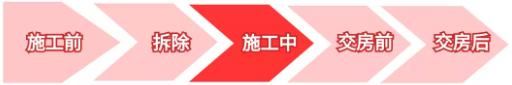 施工前 拆除 施工中 交房前 交房后